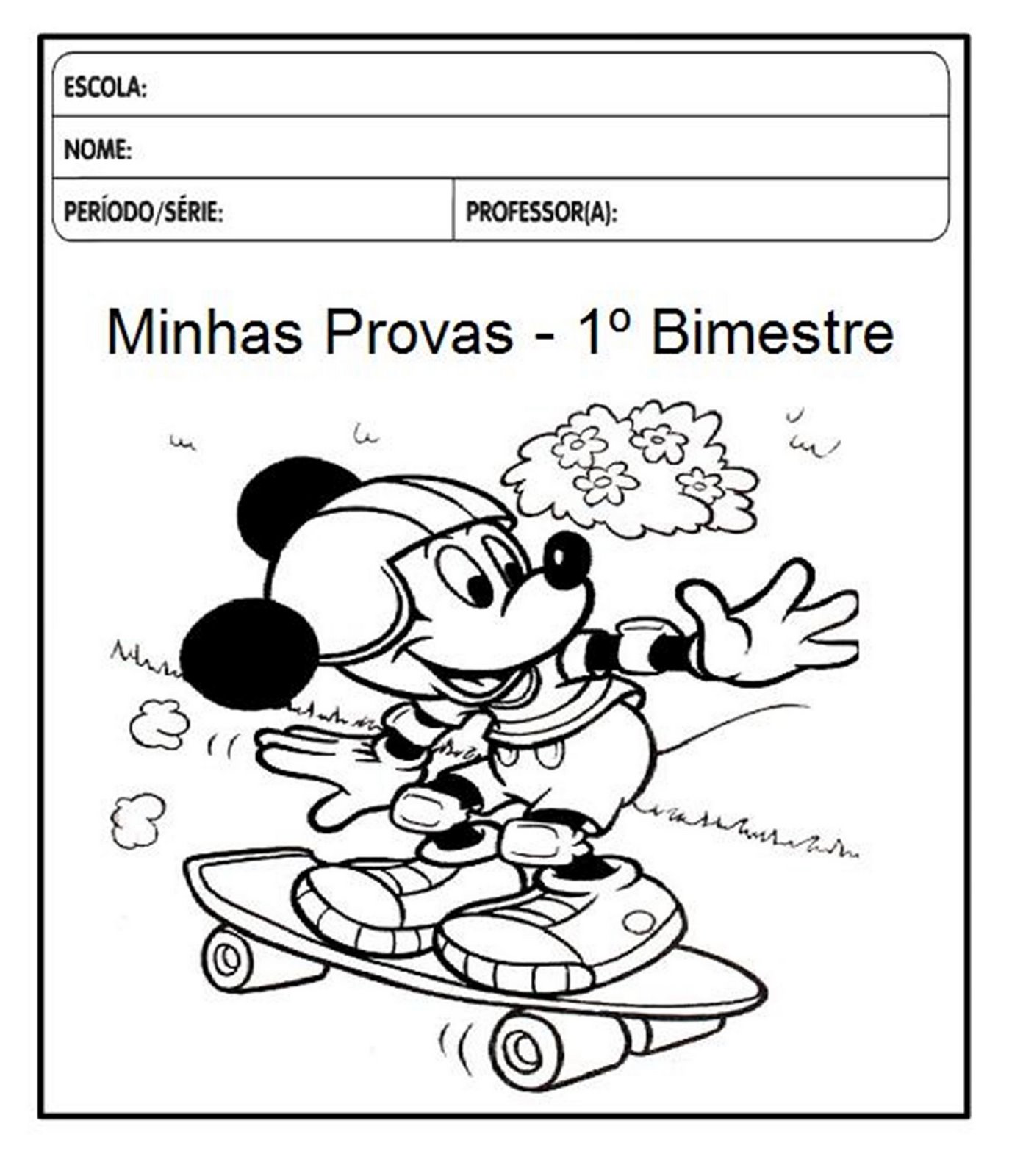 ESCOLA:

NOME:

PERÍODO/SÉRIE:

PROFESSOR(A):

Minhas Provas - 1º Bimestre